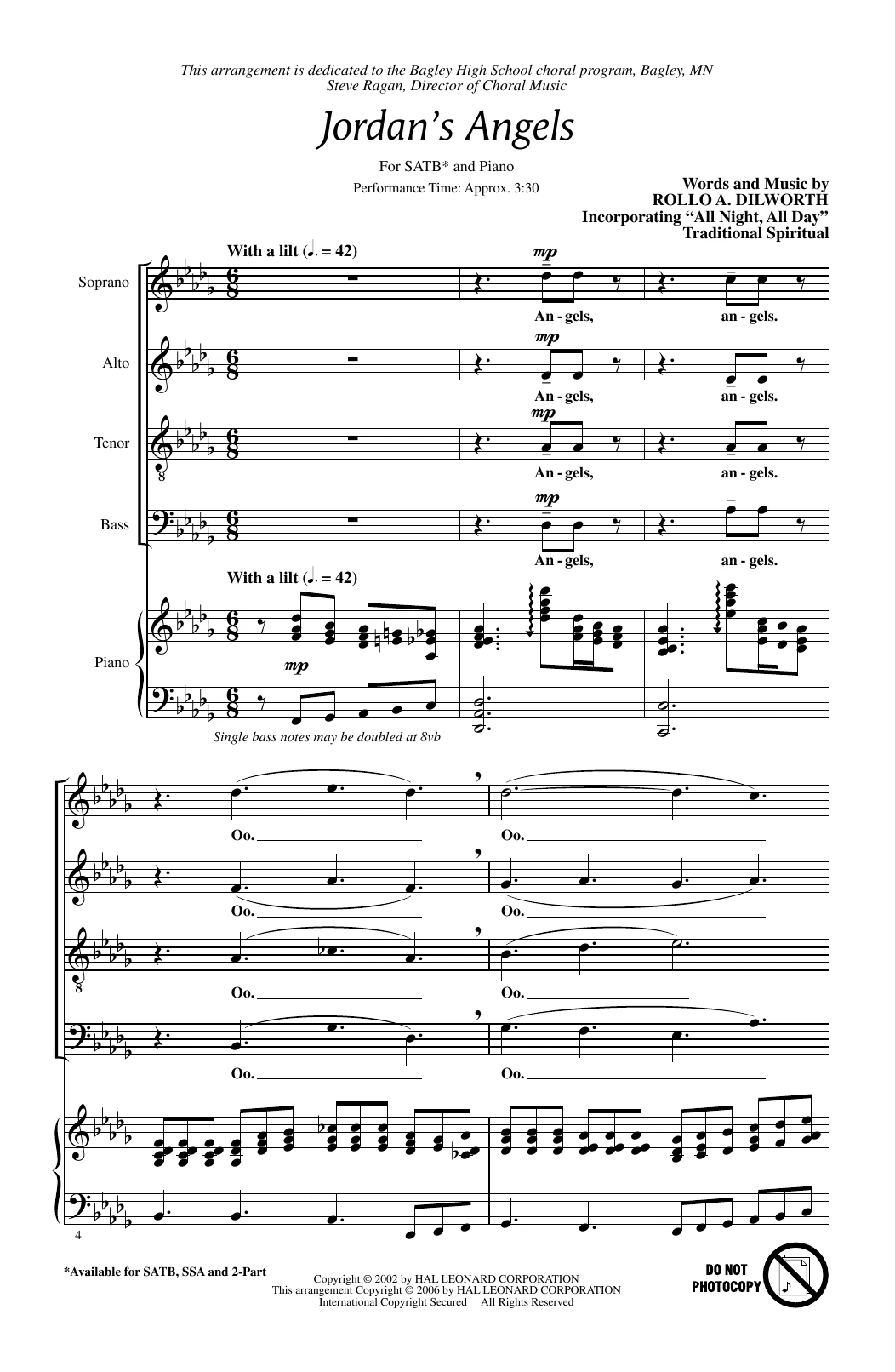 This arrangement is dedicated to the Bagley High School choral program, Bagley, MN
Steve Ragan, Director of Choral Music

Jordan's Angels

For SATB* and Piano

Performance Time: Approx. 3:30

Words and Music by
ROLLO A. DILWORTH
Incorporating "All Night, All Day"
Traditional Spiritual

With a lilt (♩. = 42)

Soprano

mp

An - gels, an - gels.

Alto

mp

An - gels, an - gels.

Tenor

mp

An - gels, an - gels.

Bass

mp

An - gels, an - gels.

With a lilt (♩. = 42)

Piano

mp

Single bass notes may be doubled at 8vb

Oo. Oo.

Oo. Oo.

Oo. Oo.

Oo. Oo.

4

*Available for SATB, SSA and 2-Part

Copyright © 2002 by HAL LEONARD CORPORATION
This arrangement Copyright © 2006 by HAL LEONARD CORPORATION
International Copyright Secured All Rights Reserved

DO NOT
PHOTOCOPY